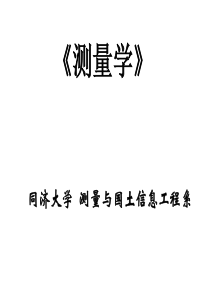 《测量学》

同济大学 测量与国土信息工程系